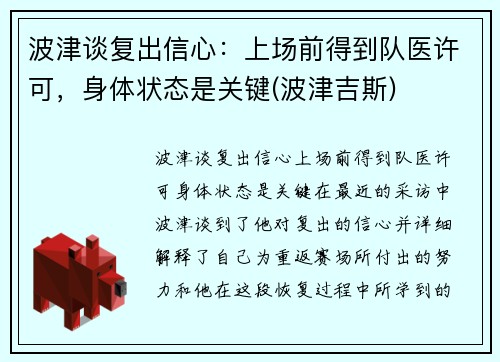 波津谈复出信心：上场前得到队医许可，身体状态是关键(波津吉斯)

波津谈复出信心上场前得到队医许可身体状态是关键在最近的采访中波津谈到了他对复出的信心并详细解释了自己为重返赛场所付出的努力和他在这段恢复过程中所学到的